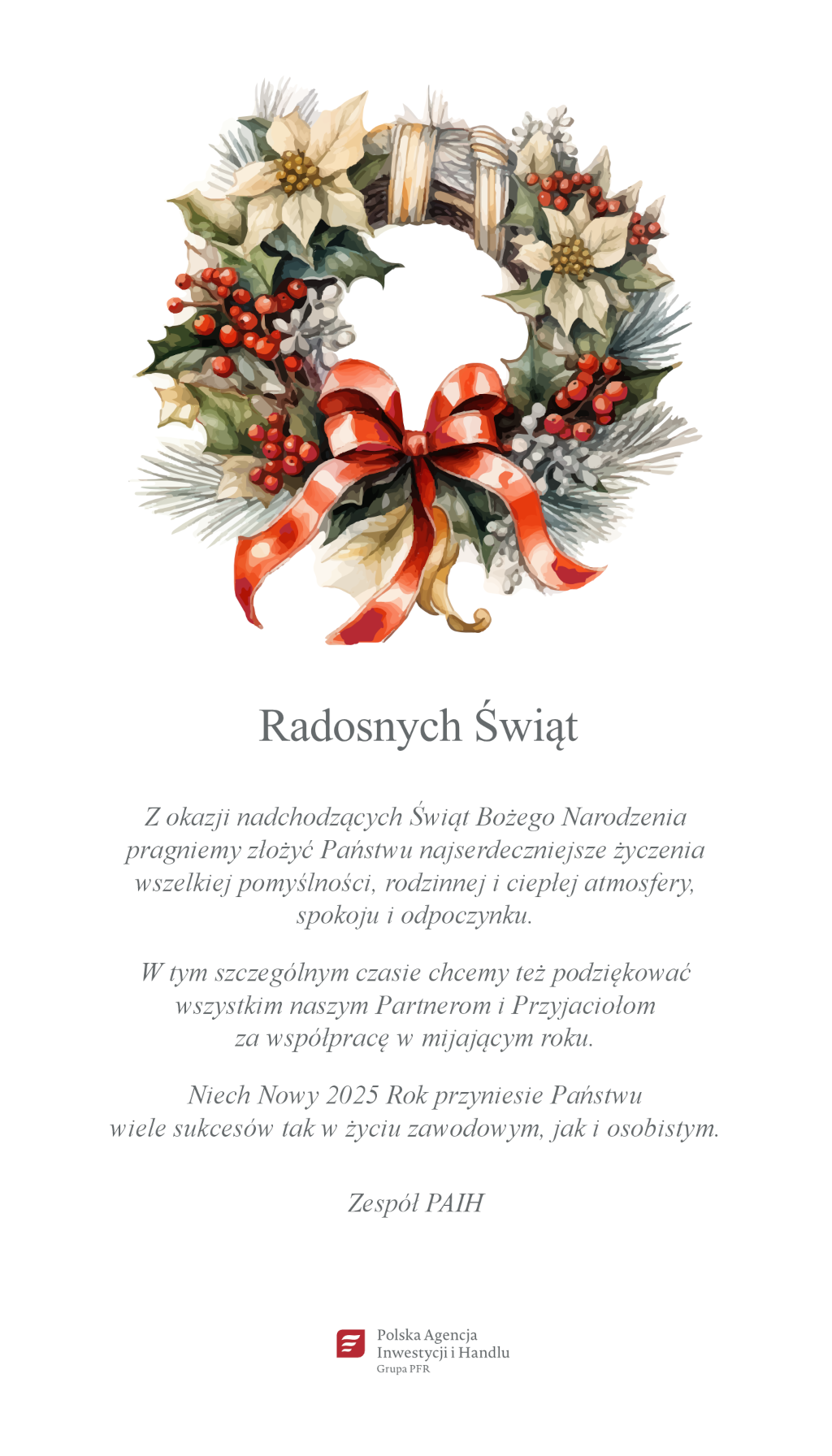 Radosnych Świąt

Z okazji nadchodzących Świąt Bożego Narodzenia pragniemy złożyć Państwu najserdeczniejsze życzenia wszelkiej pomyślności, rodzinnej i ciepłej atmosfery, spokoju i odpoczynku.

W tym szczególnym czasie chcemy też podziękować wszystkim naszym Partnerom i Przyjaciołom za współpracę w mijającym roku.

Niech Nowy 2025 Rok przyniesie Państwu wiele sukcesów tak w życiu zawodowym, jak i osobistym.

Zespół PAIH

Polska Agencja Inwestycji i Handlu
Grupa PFR